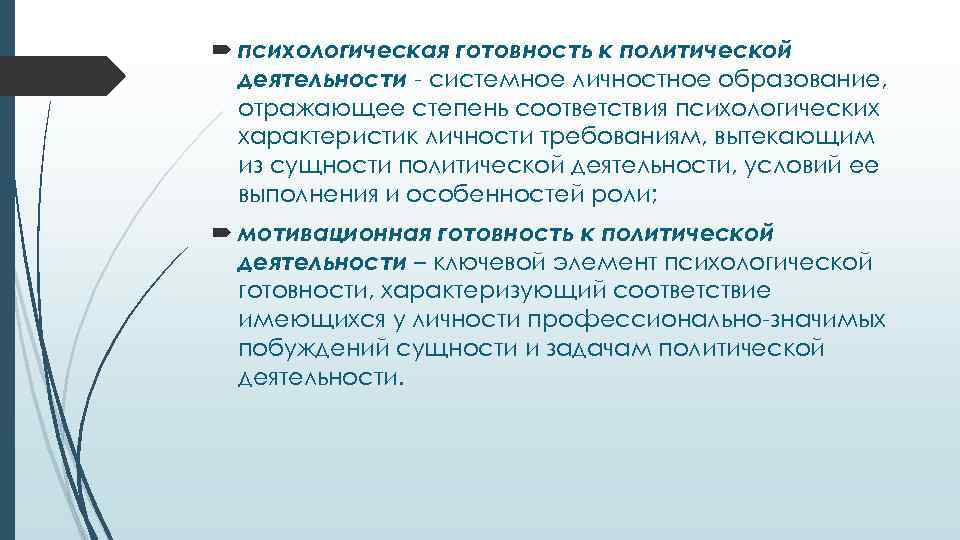 ➡ психологическая готовность к политической деятельности - системное личностное образование, отражающее степень соответствия психологических характеристик личности требованиям, вытекающим из сущности политической деятельности, условий ее выполнения и особенностей роли;

➡ мотивационная готовность к политической деятельности – ключевой элемент психологической готовности, характеризующий соответствие имеющихся у личности профессионально-значимых побуждений сущности и задачам политической деятельности.